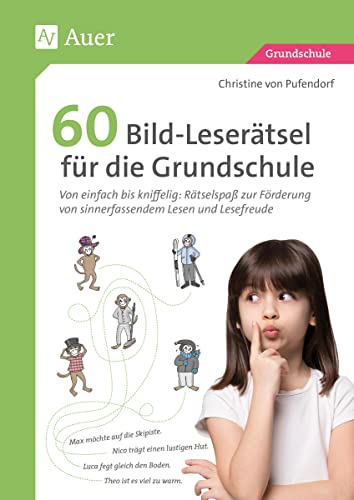 Auer

Grundschule

Christine von Pufendorf

60 Bild-Leserätsel für die Grundschule

Von einfach bis kniffelig: Rätselspaß zur Förderung von sinnerfassendem Lesen und Lesefreude

Max möchte auf die Skipiste.

Nico trägt einen lustigen Hut.

Luca fegt gleich den Boden.

Theo ist es viel zu warm.